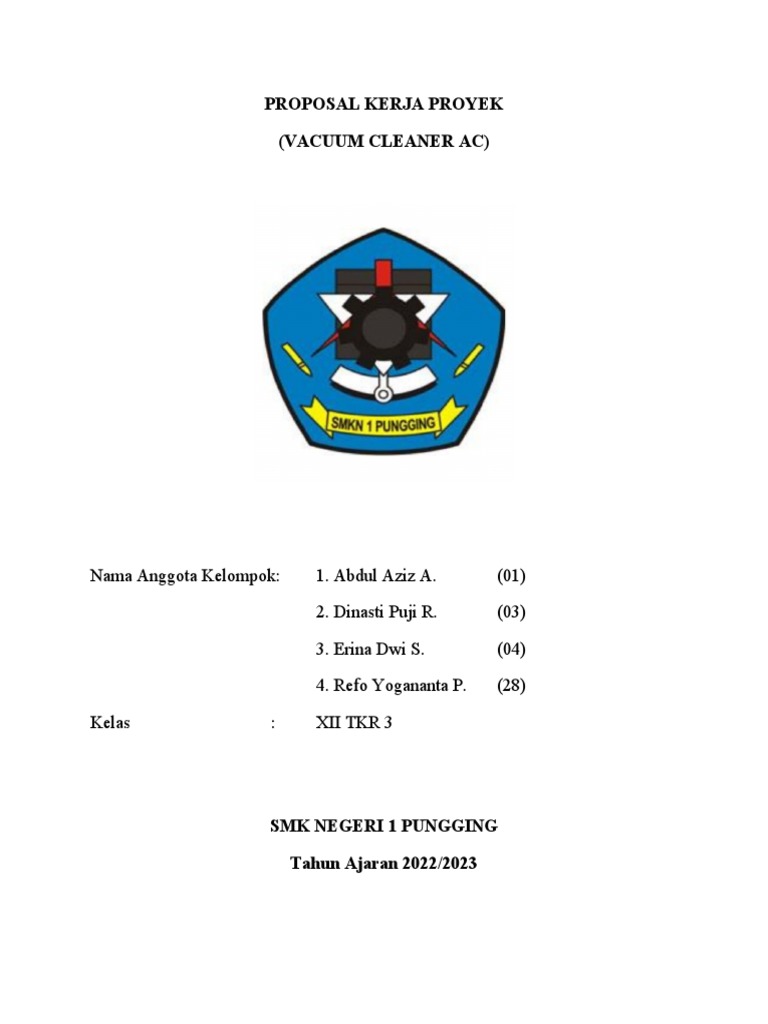 PROPOSAL KERJA PROYEK

(VACUUM CLEANER AC)

SMKN 1 PUNGGING

Nama Anggota Kelompok: 1. Abdul Aziz A. (01)

2. Dinasti Puji R. (03)

3. Erina Dwi S. (04)

4. Refo Yogananta P. (28)

Kelas : XII TKR 3

SMK NEGERI 1 PUNGGING

Tahun Ajaran 2022/2023